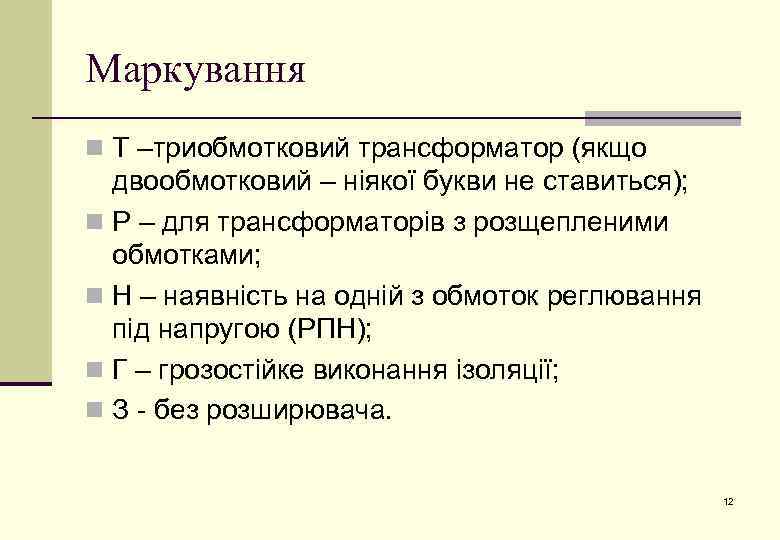 Маркування

Т –триобмотковий трансформатор (якщо двообмотковий – ніякої букви не ставиться);

Р – для трансформаторів з розщепленими обмотками;

Н – наявність на одній з обмоток реглювання під напругою (РПН);

Г – грозостійке виконання ізоляції;

З - без розширювача.

12